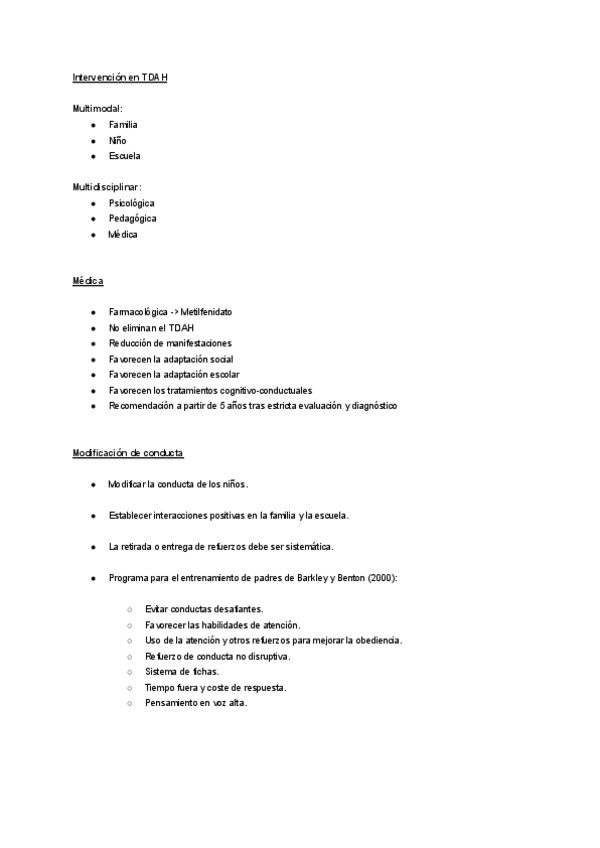 Intervención en TDAH

Multimodal:
- Familia
- Niño
- Escuela

Multidisciplinar:
- Psicológica
- Pedagógica
- Médica

Médica

- Farmacológica -> Metilfenidato
- No eliminan el TDAH
- Reducción de manifestaciones
- Favorecen la adaptación social
- Favorecen la adaptación escolar
- Favorecen los tratamientos cognitivo-conductuales
- Recomendación a partir de 5 años tras estricta evaluación y diagnóstico

Modificación de conducta

- Modificar la conducta de los niños.

- Establecer interacciones positivas en la familia y la escuela.

- La retirada o entrega de refuerzos debe ser sistemática.

- Programa para el entrenamiento de padres de Barkley y Benton (2000):

    - Evitar conductas desafiantes.
    - Favorecer las habilidades de atención.
    - Uso de la atención y otros refuerzos para mejorar la obediencia.
    - Refuerzo de conducta no disruptiva.
    - Sistema de fichas.
    - Tiempo fuera y coste de respuesta.
    - Pensamiento en voz alta.